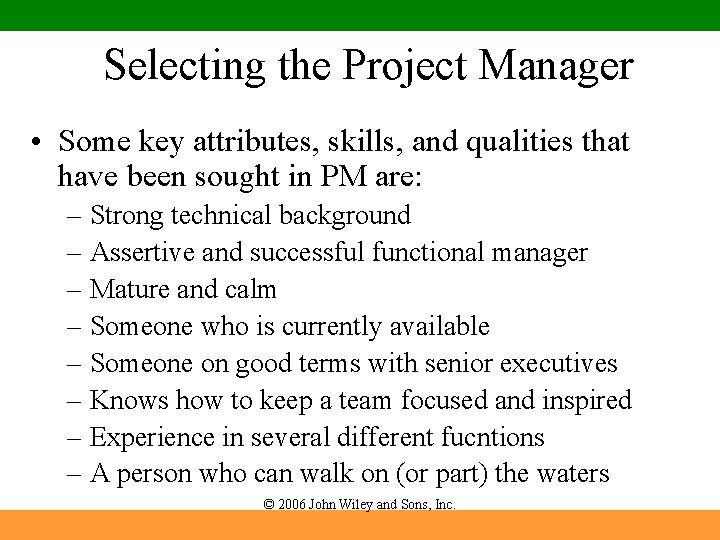 Selecting the Project Manager

• Some key attributes, skills, and qualities that have been sought in PM are:
– Strong technical background
– Assertive and successful functional manager
– Mature and calm
– Someone who is currently available
– Someone on good terms with senior executives
– Knows how to keep a team focused and inspired
– Experience in several different fucntions
– A person who can walk on (or part) the waters

© 2006 John Wiley and Sons, Inc.